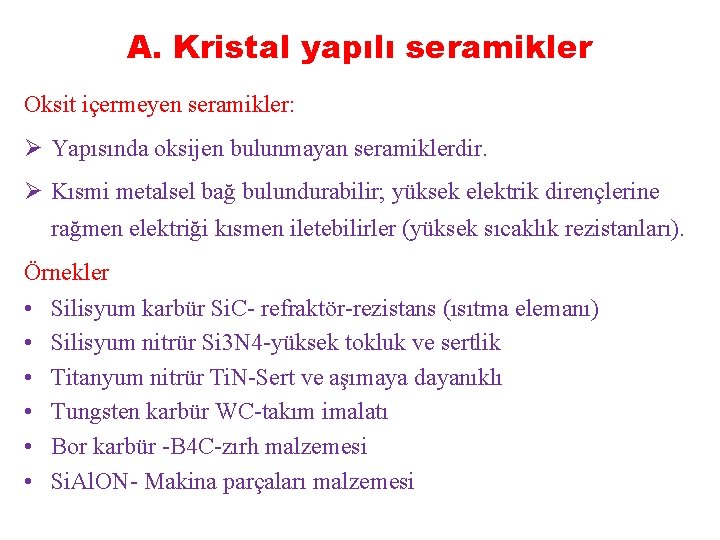 A. Kristal yapılı seramikler

Oksit içermeyen seramikler:

➢ Yapısında oksijen bulunmayan seramiklerdir.

➢ Kısmi metalsel bağ bulundurabilir; yüksek elektrik dirençlerine rağmen elektriği kısmen iletebilirler (yüksek sıcaklık rezistanları).

Örnekler

• Silisyum karbür SiC- refraktör-rezistans (ısıtma elemanı)
• Silisyum nitrür Si3N4-yüksek tokluk ve sertlik
• Titanyum nitrür TiN-Sert ve aşımaya dayanıklı
• Tungsten karbür WC-takım imalatı
• Bor karbür -B4C-zırh malzemesi
• SiAlON- Makina parçaları malzemesi